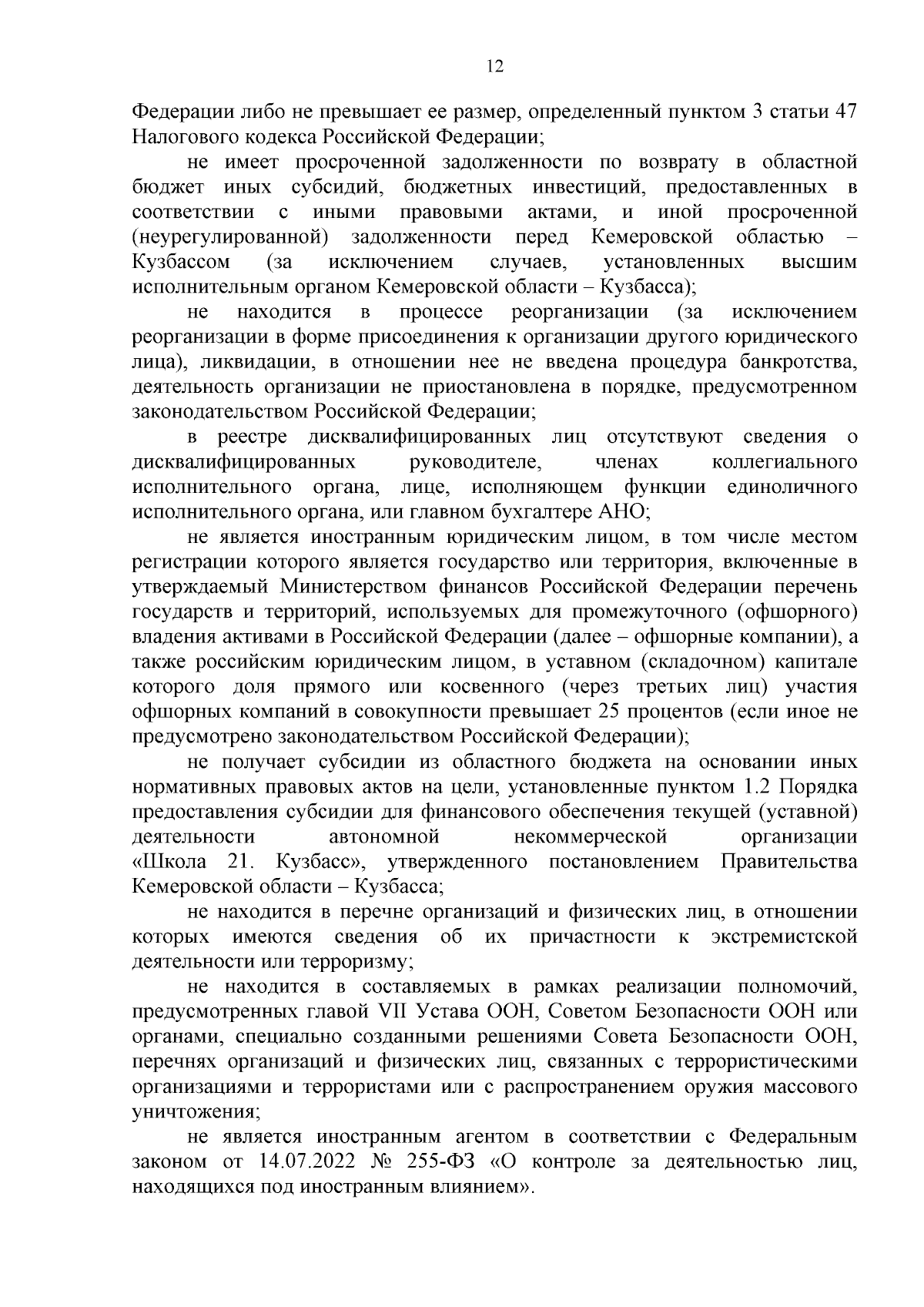 12

Федерации либо не превышает ее размер, определенный пунктом 3 статьи 47 Налогового кодекса Российской Федерации;

не имеет просроченной задолженности по возврату в областной бюджет иных субсидий, бюджетных инвестиций, предоставленных в соответствии с иными правовыми актами, и иной просроченной (неурегулированной) задолженности перед Кемеровской областью – Кузбассом (за исключением случаев, установленных высшим исполнительным органом Кемеровской области – Кузбасса);

не находится в процессе реорганизации (за исключением реорганизации в форме присоединения к организации другого юридического лица), ликвидации, в отношении нее не введена процедура банкротства, деятельность организации не приостановлена в порядке, предусмотренном законодательством Российской Федерации;

в реестре дисквалифицированных лиц отсутствуют сведения о дисквалифицированных руководителе, членах коллегиального исполнительного органа, лице, исполняющем функции единоличного исполнительного органа, или главном бухгалтере АНО;

не является иностранным юридическим лицом, в том числе местом регистрации которого является государство или территория, включенные в утверждаемый Министерством финансов Российской Федерации перечень государств и территорий, используемых для промежуточного (офшорного) владения активами в Российской Федерации (далее – офшорные компании), а также российским юридическим лицом, в уставном (складочном) капитале которого доля прямого или косвенного (через третьих лиц) участия офшорных компаний в совокупности превышает 25 процентов (если иное не предусмотрено законодательством Российской Федерации);

не получает субсидии из областного бюджета на основании иных нормативных правовых актов на цели, установленные пунктом 1.2 Порядка предоставления субсидии для финансового обеспечения текущей (уставной) деятельности автономной некоммерческой организации «Школа 21. Кузбасс», утвержденного постановлением Правительства Кемеровской области – Кузбасса;

не находится в перечне организаций и физических лиц, в отношении которых имеются сведения об их причастности к экстремистской деятельности или терроризму;

не находится в составляемых в рамках реализации полномочий, предусмотренных главой VII Устава ООН, Советом Безопасности ООН или органами, специально созданными решениями Совета Безопасности ООН, перечнях организаций и физических лиц, связанных с террористическими организациями и террористами или с распространением оружия массового уничтожения;

не является иностранным агентом в соответствии с Федеральным законом от 14.07.2022 № 255-ФЗ «О контроле за деятельностью лиц, находящихся под иностранным влиянием».